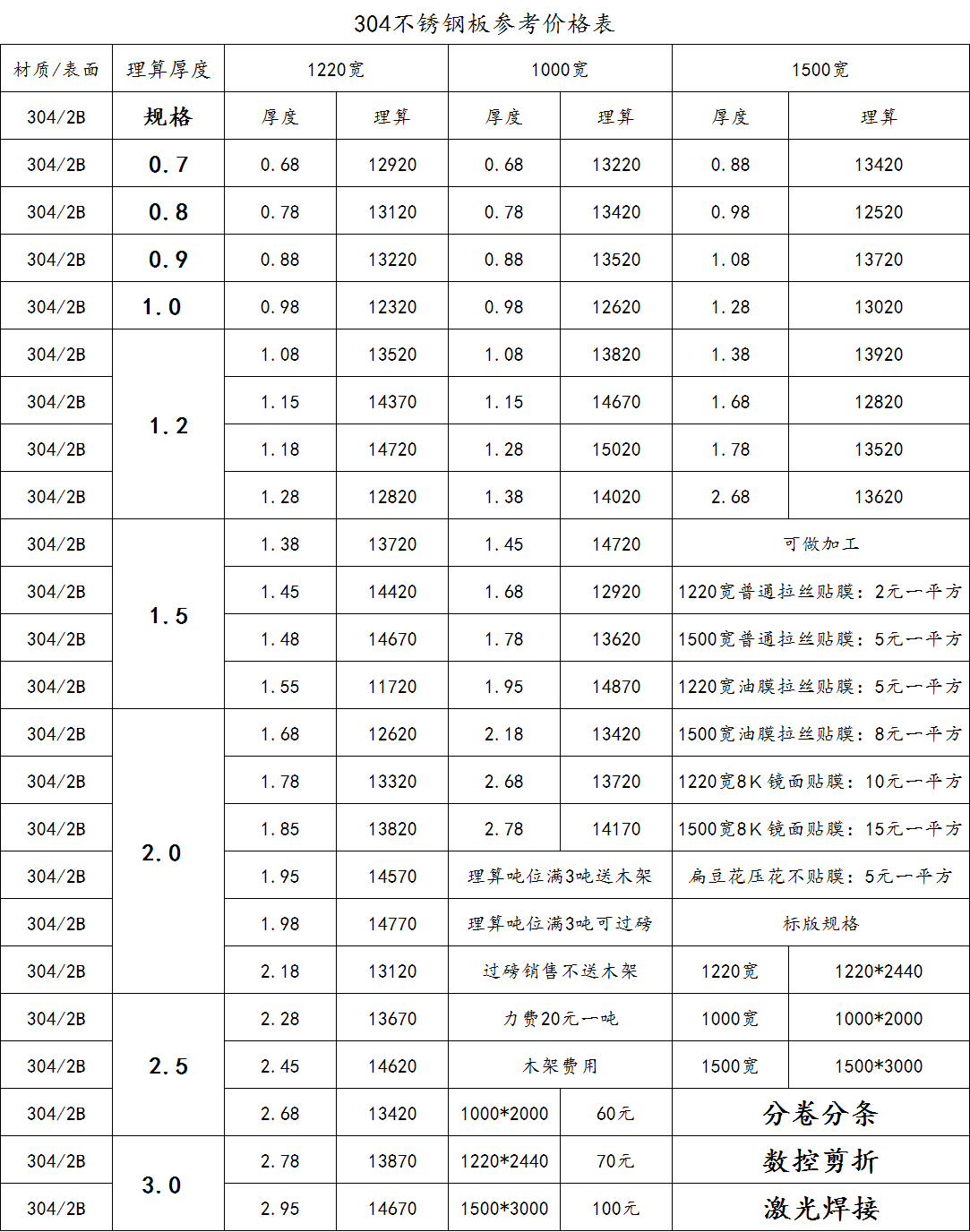 304不锈钢板参考价格表

| 材质/表面 | 理算厚度 | 1220宽 | | 1000宽 | | 1500宽 | |
|---|---|---|---|---|---|---|---|
| 304/2B | 规格 | 厚度 | 理算 | 厚度 | 理算 | 厚度 | 理算 |
| 304/2B | 0.7 | 0.68 | 12920 | 0.68 | 13220 | 0.88 | 13420 |
| 304/2B | 0.8 | 0.78 | 13120 | 0.78 | 13420 | 0.98 | 12520 |
| 304/2B | 0.9 | 0.88 | 13220 | 0.88 | 13520 | 1.08 | 13720 |
| 304/2B | 1.0 | 0.98 | 12320 | 0.98 | 12620 | 1.28 | 13020 |
| 304/2B | 1.2 | 1.08 | 13520 | 1.08 | 13820 | 1.38 | 13920 |
| 304/2B | | 1.15 | 14370 | 1.15 | 14670 | 1.68 | 12820 |
| 304/2B | | 1.18 | 14720 | 1.28 | 15020 | 1.78 | 13520 |
| 304/2B | | 1.28 | 12820 | 1.38 | 14020 | 2.68 | 13620 |
| 304/2B | 1.5 | 1.38 | 13720 | 1.45 | 14720 | 可做加工 | |
| 304/2B | | 1.45 | 14420 | 1.68 | 12920 | 1220宽普通拉丝贴膜：2元一平方 | |
| 304/2B | | 1.48 | 14670 | 1.78 | 13620 | 1500宽普通拉丝贴膜：5元一平方 | |
| 304/2B | | 1.55 | 11720 | 1.95 | 14870 | 1220宽油膜拉丝贴膜：5元一平方 | |
| 304/2B | 2.0 | 1.68 | 12620 | 2.18 | 13420 | 1500宽油膜拉丝贴膜：8元一平方 | |
| 304/2B | | 1.78 | 13320 | 2.68 | 13720 | 1220宽8K镜面贴膜：10元一平方 | |
| 304/2B | | 1.85 | 13820 | 2.78 | 14170 | 1500宽8K镜面贴膜：15元一平方 | |
| 304/2B | | 1.95 | 14570 | 理算吨位满3吨送木架 | | 扁豆花压花不贴膜：5元一平方 | |
| 304/2B | | 1.98 | 14770 | 理算吨位满3吨可过磅 | | 标版规格 | |
| 304/2B | | 2.18 | 13120 | 过磅销售不送木架 | | 1220宽 | 1220*2440 |
| 304/2B | 2.5 | 2.28 | 13670 | 力费20元一吨 | | 1000宽 | 1000*2000 |
| 304/2B | | 2.45 | 14620 | 木架费用 | | 1500宽 | 1500*3000 |
| 304/2B | | 2.68 | 13420 | 1000*2000 | 60元 | 分卷分条 | |
| 304/2B | 3.0 | 2.78 | 13870 | 1220*2440 | 70元 | 数控剪折 | |
| 304/2B | | 2.95 | 14670 | 1500*3000 | 100元 | 激光焊接 | |